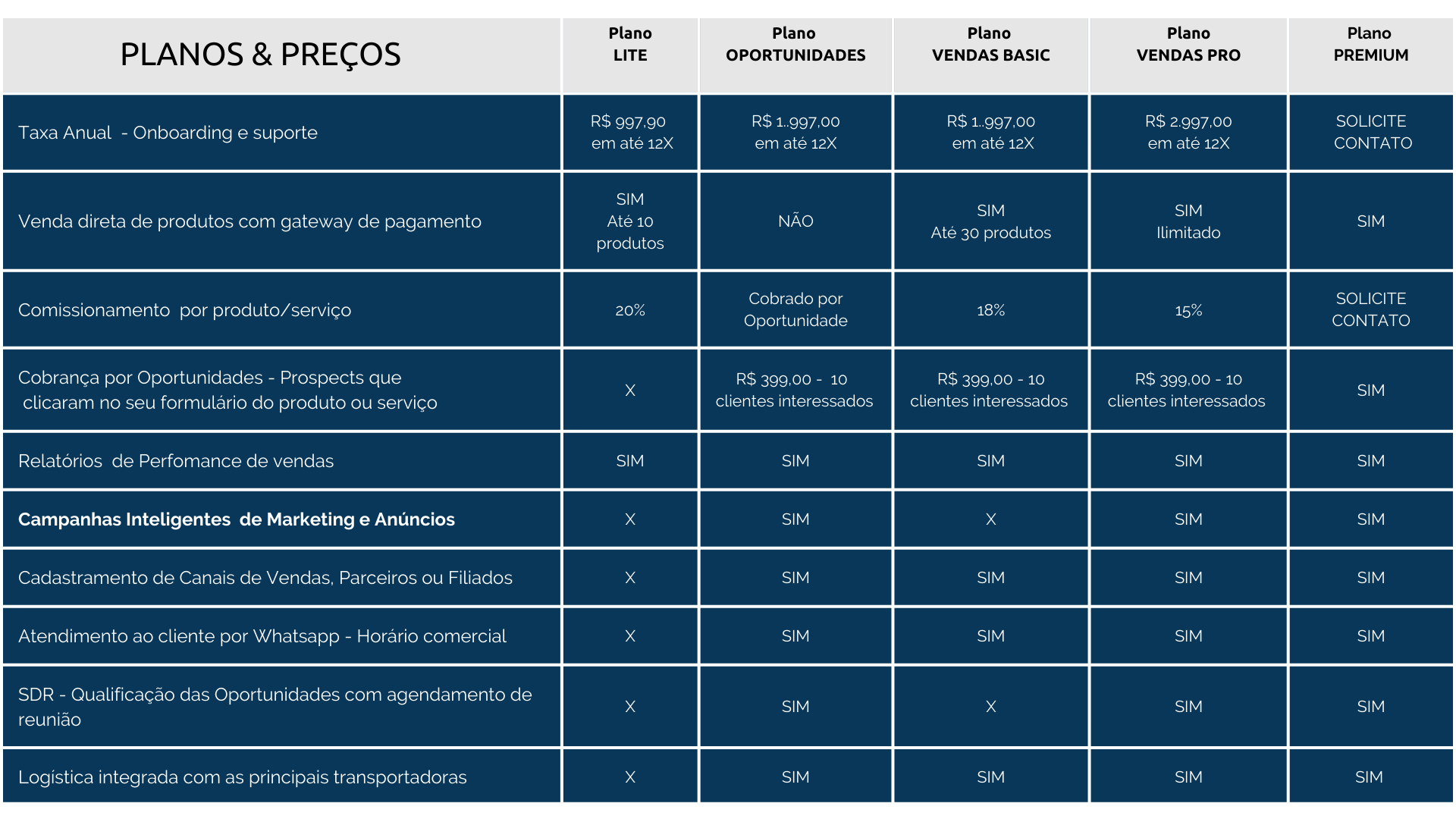 | PLANOS & PREÇOS | Plano LITE | Plano OPORTUNIDADES | Plano VENDAS BASIC | Plano VENDAS PRO | Plano PREMIUM |
|---|---|---|---|---|---|
| Taxa Anual - Onboarding e suporte | R$ 997,90 em até 12X | R$ 1..997,00 em até 12X | R$ 1..997,00 em até 12X | R$ 2.997,00 em até 12X | SOLICITE CONTATO |
| Venda direta de produtos com gateway de pagamento | SIM Até 10 produtos | NÃO | SIM Até 30 produtos | SIM Ilimitado | SIM |
| Comissionamento por produto/serviço | 20% | Cobrado por Oportunidade | 18% | 15% | SOLICITE CONTATO |
| Cobrança por Oportunidades - Prospects que clicaram no seu formulário do produto ou serviço | X | R$ 399,00 - 10 clientes interessados | R$ 399,00 - 10 clientes interessados | R$ 399,00 - 10 clientes interessados | SIM |
| Relatórios de Perfomance de vendas | SIM | SIM | SIM | SIM | SIM |
| **Campanhas Inteligentes de Marketing e Anúncios** | X | SIM | X | SIM | SIM |
| Cadastramento de Canais de Vendas, Parceiros ou Filiados | X | SIM | SIM | SIM | SIM |
| Atendimento ao cliente por Whatsapp - Horário comercial | X | SIM | SIM | SIM | SIM |
| SDR - Qualificação das Oportunidades com agendamento de reunião | X | SIM | X | SIM | SIM |
| Logística integrada com as principais transportadoras | X | SIM | SIM | SIM | SIM |